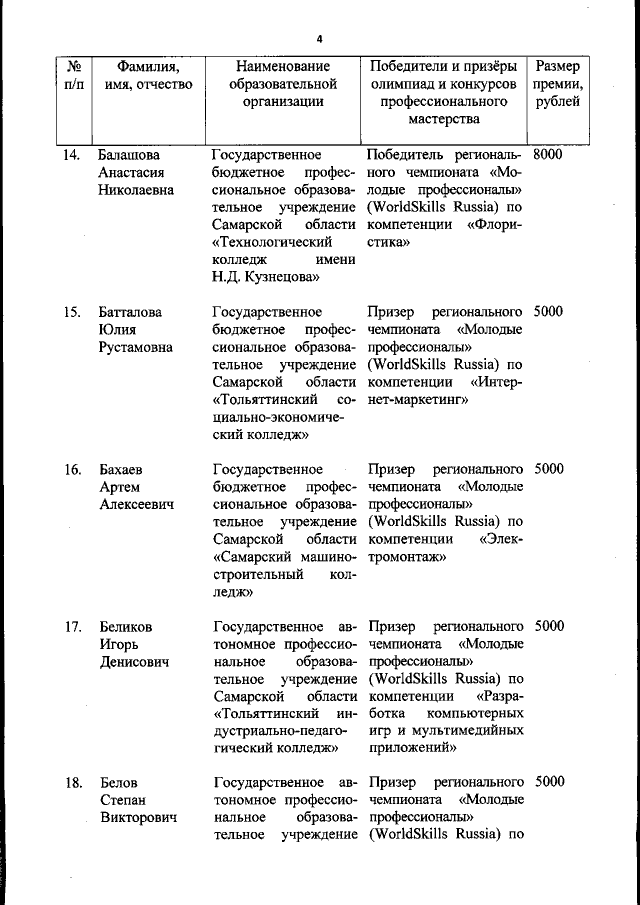 4

| № п/п | Фамилия, имя, отчество | Наименование образовательной организации | Победители и призёры олимпиад и конкурсов профессионального мастерства | Размер премии, рублей |
|---|---|---|---|---|
| 14. | Балашова Анастасия Николаевна | Государственное бюджетное профессиональное образовательное учреждение Самарской области «Технологический колледж имени Н.Д. Кузнецова» | Победитель регионального чемпионата «Молодые профессионалы» (WorldSkills Russia) по компетенции «Флористика» | 8000 |
| 15. | Батталова Юлия Рустамовна | Государственное бюджетное профессиональное образовательное учреждение Самарской области «Тольяттинский социально-экономический колледж» | Призер регионального чемпионата «Молодые профессионалы» (WorldSkills Russia) по компетенции «Интернет-маркетинг» | 5000 |
| 16. | Бахаев Артем Алексеевич | Государственное бюджетное профессиональное образовательное учреждение Самарской области «Самарский машиностроительный колледж» | Призер регионального чемпионата «Молодые профессионалы» (WorldSkills Russia) по компетенции «Электромонтаж» | 5000 |
| 17. | Беликов Игорь Денисович | Государственное автономное профессиональное образовательное учреждение Самарской области «Тольяттинский индустриально-педагогический колледж» | Призер регионального чемпионата «Молодые профессионалы» (WorldSkills Russia) по компетенции «Разработка компьютерных игр и мультимедийных приложений» | 5000 |
| 18. | Белов Степан Викторович | Государственное автономное профессиональное образовательное учреждение | Призер регионального чемпионата «Молодые профессионалы» (WorldSkills Russia) по | 5000 |